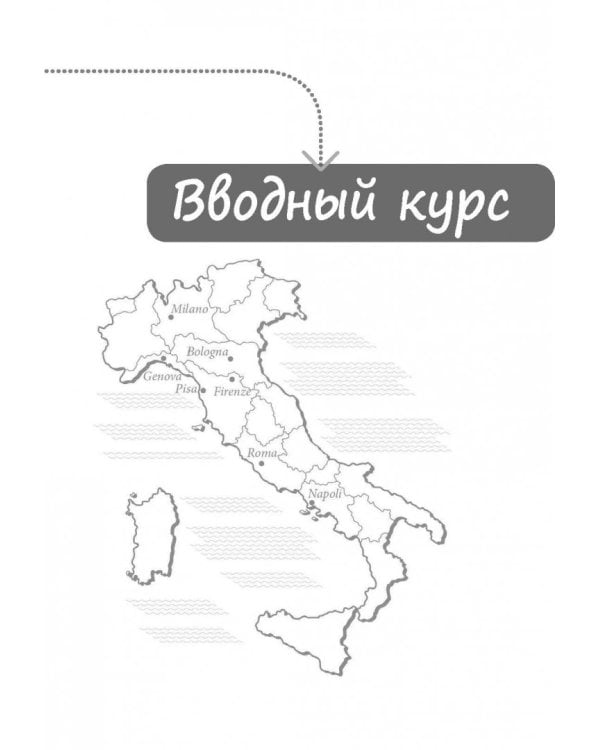 Вводный курс

Milano
Bologna
Genova
Pisa
Firenze
Roma
Napoli